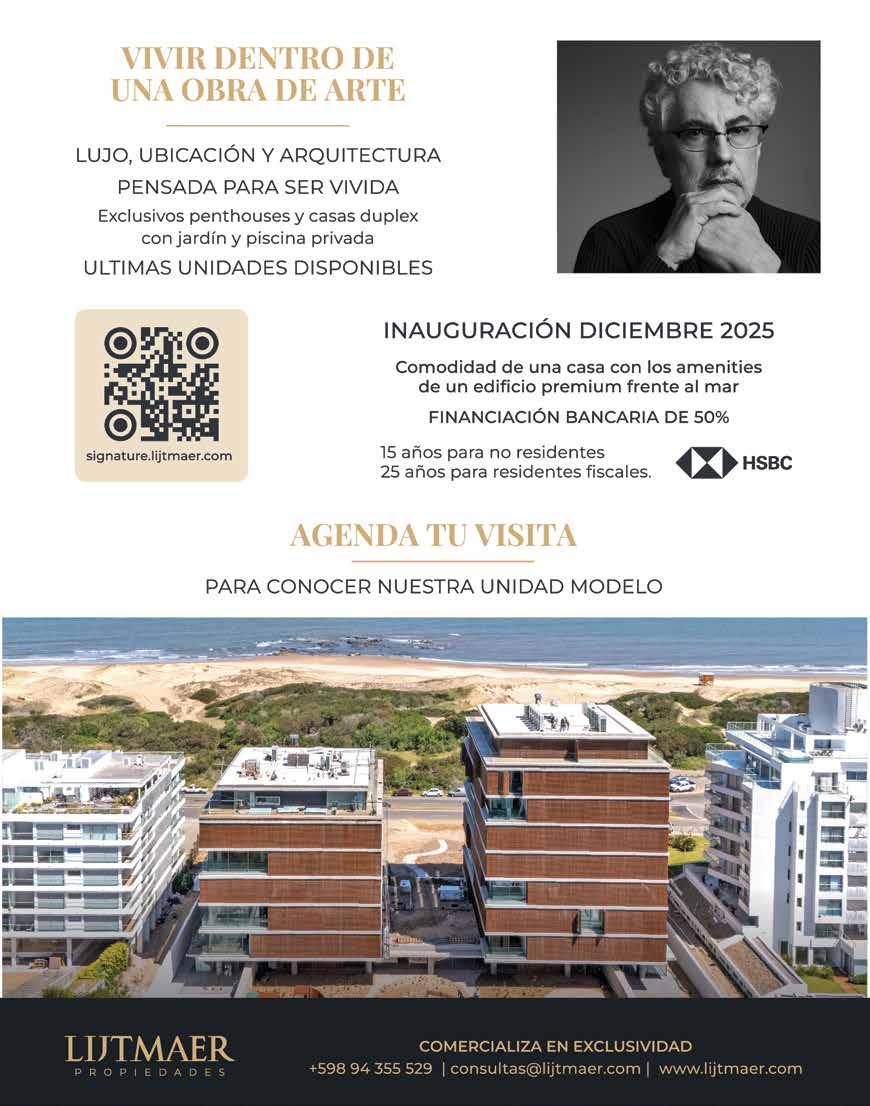 VIVIR DENTRO DE UNA OBRA DE ARTE

LUJO, UBICACIÓN Y ARQUITECTURA PENSADA PARA SER VIVIDA

Exclusivos penthouses y casas duplex con jardín y piscina privada

ULTIMAS UNIDADES DISPONIBLES

signature.lijtmaer.com

INAUGURACIÓN DICIEMBRE 2025

Comodidad de una casa con los amenities de un edificio premium frente al mar

FINANCIACIÓN BANCARIA DE 50%

15 años para no residentes
25 años para residentes fiscales.

HSBC

AGENDA TU VISITA

PARA CONOCER NUESTRA UNIDAD MODELO

LIJTMAER
PROPIEDADES

COMERCIALIZA EN EXCLUSIVIDAD
+598 94 355 529 | consultas@lijtmaer.com | www.lijtmaer.com